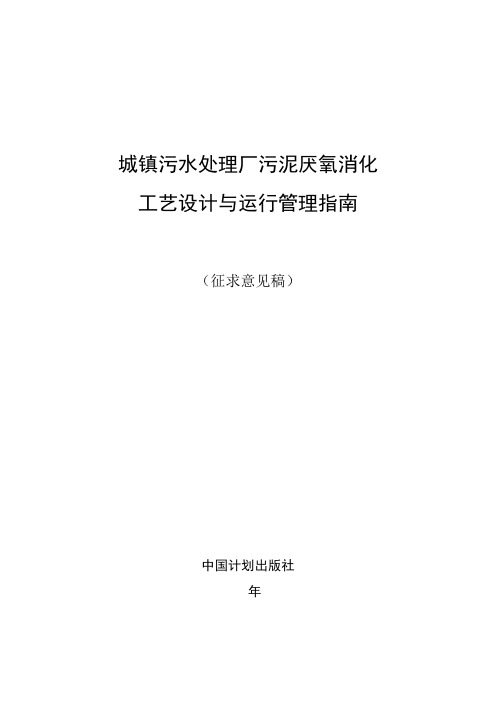 城镇污水处理厂污泥厌氧消化
工艺设计与运行管理指南

（征求意见稿）

中国计划出版社
年